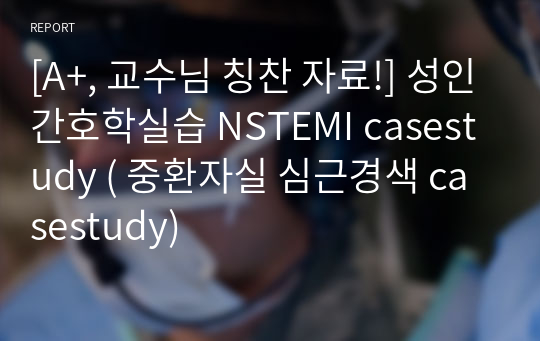 REPORT

[A+, 교수님 칭찬 자료!] 성인간호학실습 NSTEMI casestudy ( 중환자실 심근경색 casestudy)